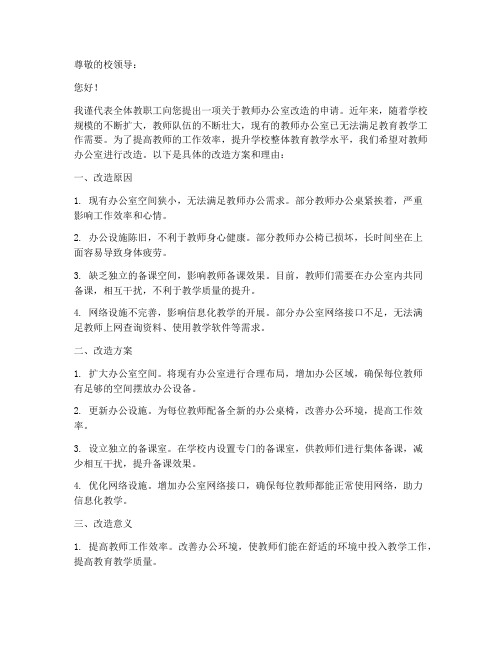 尊敬的校领导：

您好！

我谨代表全体教职工向您提出一项关于教师办公室改造的申请。近年来，随着学校规模的不断扩大，教师队伍的不断壮大，现有的教师办公室已无法满足教育教学工作需要。为了提高教师的工作效率，提升学校整体教育教学水平，我们希望对教师办公室进行改造。以下是具体的改造方案和理由：

一、改造原因

1. 现有办公室空间狭小，无法满足教师办公需求。部分教师办公桌紧挨着，严重影响工作效率和心情。

2. 办公设施陈旧，不利于教师身心健康。部分教师办公椅已损坏，长时间坐在上面容易导致身体疲劳。

3. 缺乏独立的备课空间，影响教师备课效果。目前，教师们需要在办公室内共同备课，相互干扰，不利于教学质量的提升。

4. 网络设施不完善，影响信息化教学的开展。部分办公室网络接口不足，无法满足教师上网查询资料、使用教学软件等需求。

二、改造方案

1. 扩大办公室空间。将现有办公室进行合理布局，增加办公区域，确保每位教师有足够的空间摆放办公设备。

2. 更新办公设施。为每位教师配备全新的办公桌椅，改善办公环境，提高工作效率。

3. 设立独立的备课室。在学校内设置专门的备课室，供教师们进行集体备课，减少相互干扰，提升备课效果。

4. 优化网络设施。增加办公室网络接口，确保每位教师都能正常使用网络，助力信息化教学。

三、改造意义

1. 提高教师工作效率。改善办公环境，使教师们能在舒适的环境中投入教学工作，提高教育教学质量。